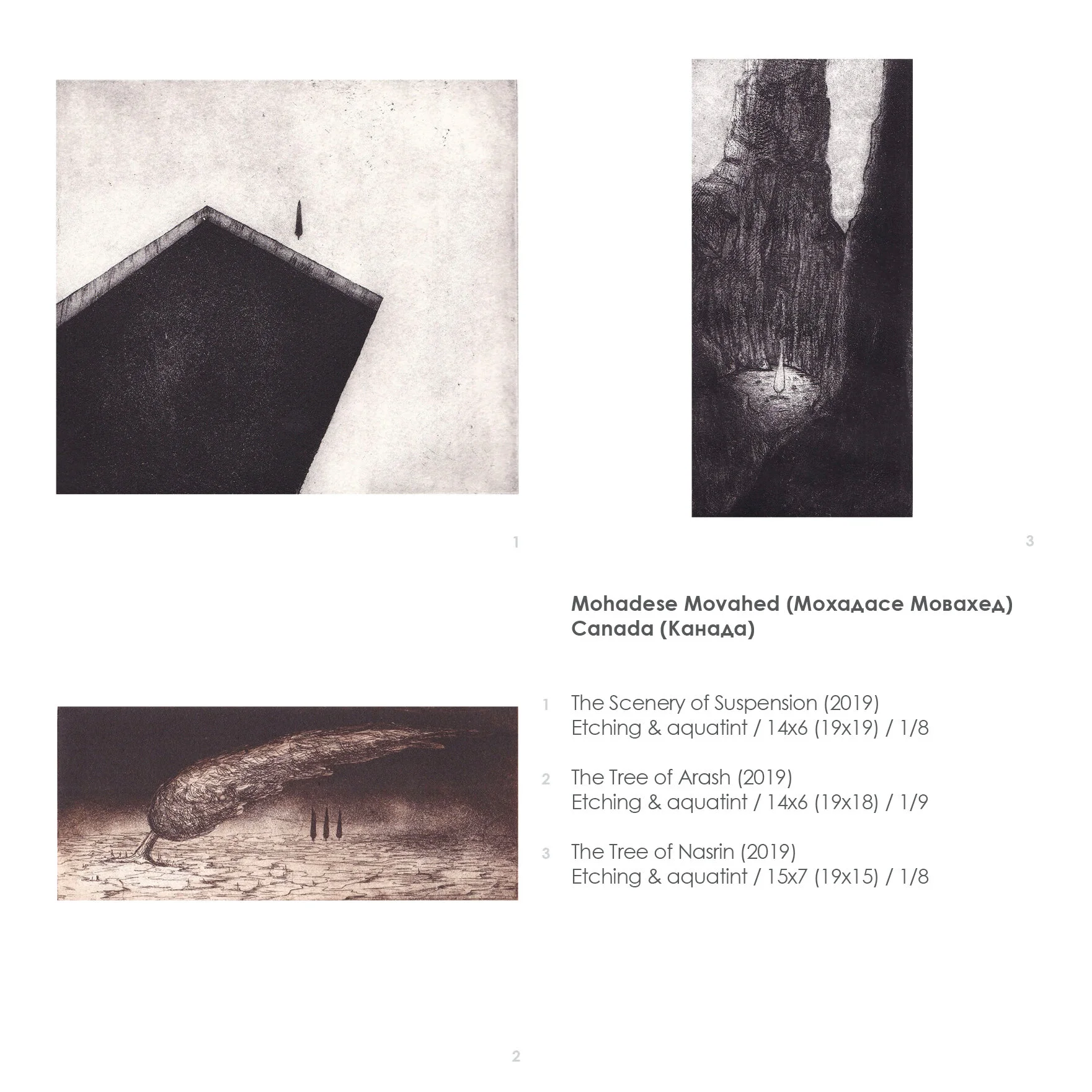 1

3

Mohadese Movahed (Мохадасе Мовахед)
Canada (Канада)

1 The Scenery of Suspension (2019)
Etching & aquatint / 14x6 (19x19) / 1/8

2 The Tree of Arash (2019)
Etching & aquatint / 14x6 (19x18) / 1/9

3 The Tree of Nasrin (2019)
Etching & aquatint / 15x7 (19x15) / 1/8

2